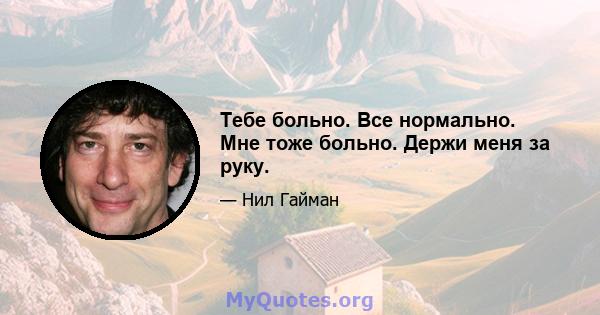 Тебе больно. Все нормально. Мне тоже больно. Держи меня за руку.

— Нил Гайман

MyQuotes.org